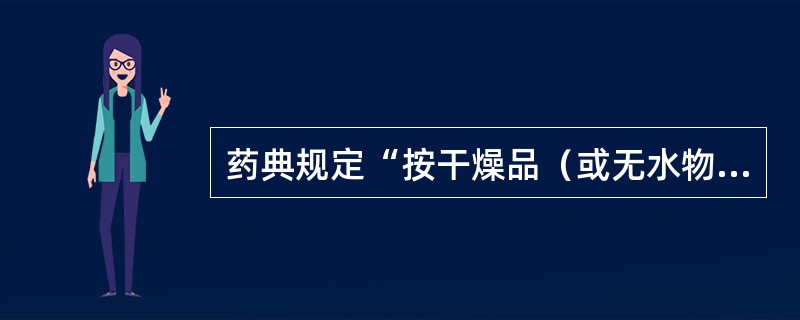 药典规定“按干燥品（或无水物...